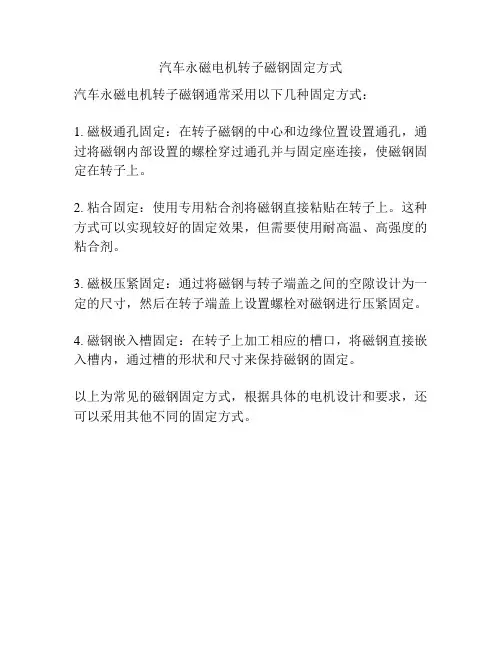 汽车永磁电机转子磁钢固定方式

汽车永磁电机转子磁钢通常采用以下几种固定方式：

1. 磁极通孔固定：在转子磁钢的中心和边缘位置设置通孔，通过将磁钢内部设置的螺栓穿过通孔并与固定座连接，使磁钢固定在转子上。

2. 粘合固定：使用专用粘合剂将磁钢直接粘贴在转子上。这种方式可以实现较好的固定效果，但需要使用耐高温、高强度的粘合剂。

3. 磁极压紧固定：通过将磁钢与转子端盖之间的空隙设计为一定的尺寸，然后在转子端盖上设置螺栓对磁钢进行压紧固定。

4. 磁钢嵌入槽固定：在转子上加工相应的槽口，将磁钢直接嵌入槽内，通过槽的形状和尺寸来保持磁钢的固定。

以上为常见的磁钢固定方式，根据具体的电机设计和要求，还可以采用其他不同的固定方式。